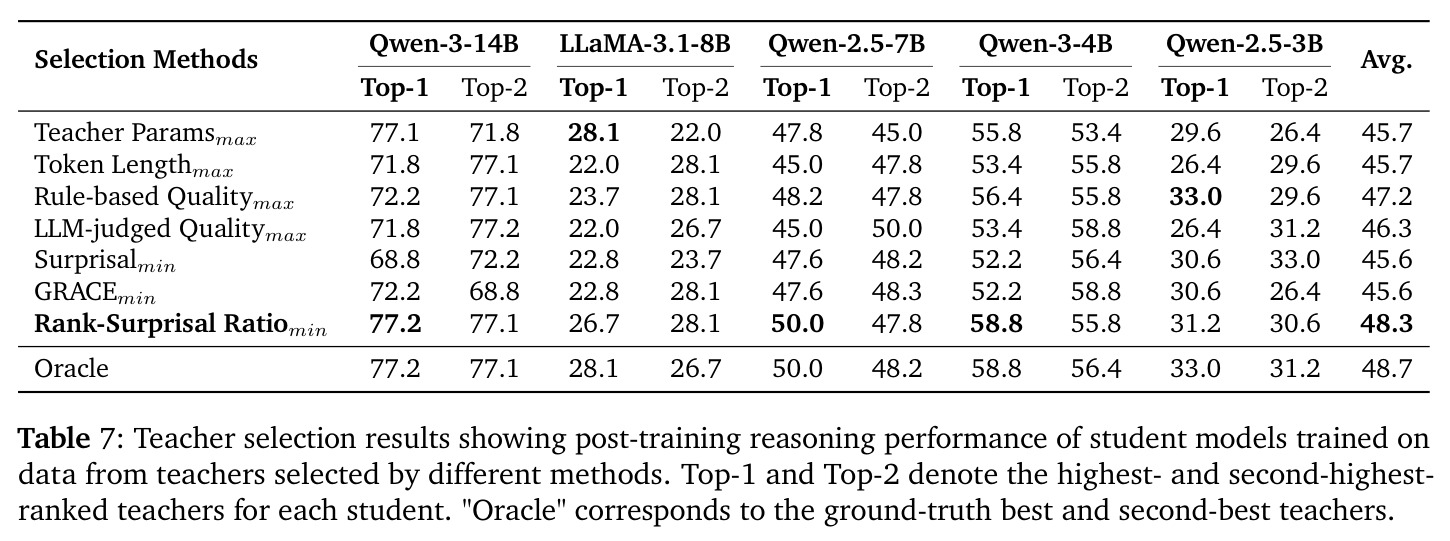 | Selection Methods | Qwen-3-14B |  | LLaMA-3.1-8B |  | Qwen-2.5-7B |  | Qwen-3-4B |  | Qwen-2.5-3B |  | Avg. |
|---|---|---|---|---|---|---|---|---|---|---|---|
|  | Top-1 | Top-2 | Top-1 | Top-2 | Top-1 | Top-2 | Top-1 | Top-2 | Top-1 | Top-2 |  |
| Teacher Params$_{max}$ | 77.1 | 71.8 | 28.1 | 22.0 | 47.8 | 45.0 | 55.8 | 53.4 | 29.6 | 26.4 | 45.7 |
| Token Length$_{max}$ | 71.8 | 77.1 | 22.0 | 28.1 | 45.0 | 47.8 | 53.4 | 55.8 | 26.4 | 29.6 | 45.7 |
| Rule-based Quality$_{max}$ | 72.2 | 77.1 | 23.7 | 28.1 | 48.2 | 47.8 | 56.4 | 55.8 | 33.0 | 29.6 | 47.2 |
| LLM-judged Quality$_{max}$ | 71.8 | 77.2 | 22.0 | 26.7 | 45.0 | 50.0 | 53.4 | 58.8 | 26.4 | 31.2 | 46.3 |
| Surprisal$_{min}$ | 68.8 | 72.2 | 22.8 | 23.7 | 47.6 | 48.2 | 52.2 | 56.4 | 30.6 | 33.0 | 45.6 |
| GRACE$_{min}$ | 72.2 | 68.8 | 22.8 | 28.1 | 47.6 | 48.3 | 52.2 | 58.8 | 30.6 | 26.4 | 45.6 |
| Rank-Surprisal Ratio$_{min}$ | 77.2 | 77.1 | 26.7 | 28.1 | 50.0 | 47.8 | 58.8 | 55.8 | 31.2 | 30.6 | 48.3 |
| Oracle | 77.2 | 77.1 | 28.1 | 26.7 | 50.0 | 48.2 | 58.8 | 56.4 | 33.0 | 31.2 | 48.7 |

Table 7: Teacher selection results showing post-training reasoning performance of student models trained on data from teachers selected by different methods. Top-1 and Top-2 denote the highest- and second-highest-ranked teachers for each student. "Oracle" corresponds to the ground-truth best and second-best teachers.